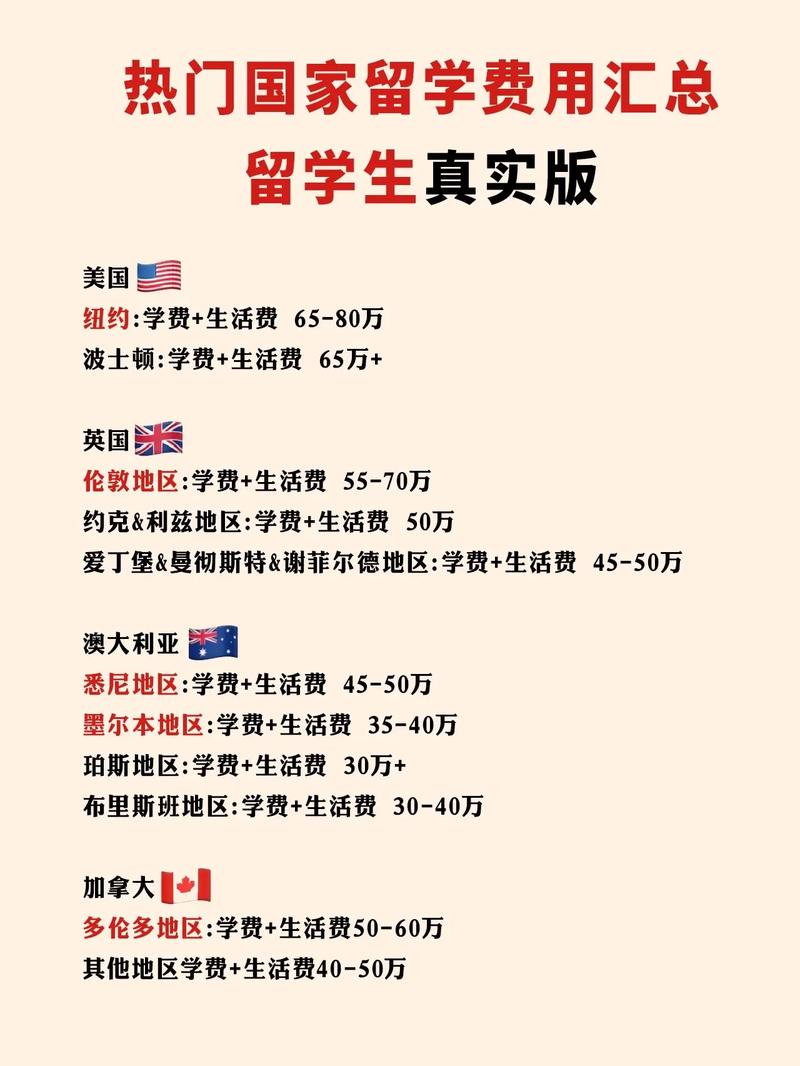 热门国家留学费用汇总
留学生真实版

美国
纽约:学费+生活费 65-80万
波士顿:学费+生活费 65万+

英国
伦敦地区:学费+生活费 55-70万
约克&利兹地区:学费+生活费 50万
爱丁堡&曼彻斯特&谢菲尔德地区:学费+生活费 45-50万

澳大利亚
悉尼地区:学费+生活费 45-50万
墨尔本地区:学费+生活费 35-40万
珀斯地区:学费+生活费 30万+
布里斯班地区:学费+生活费 30-40万

加拿大
多伦多地区:学费+生活费50-60万
其他地区学费+生活费40-50万